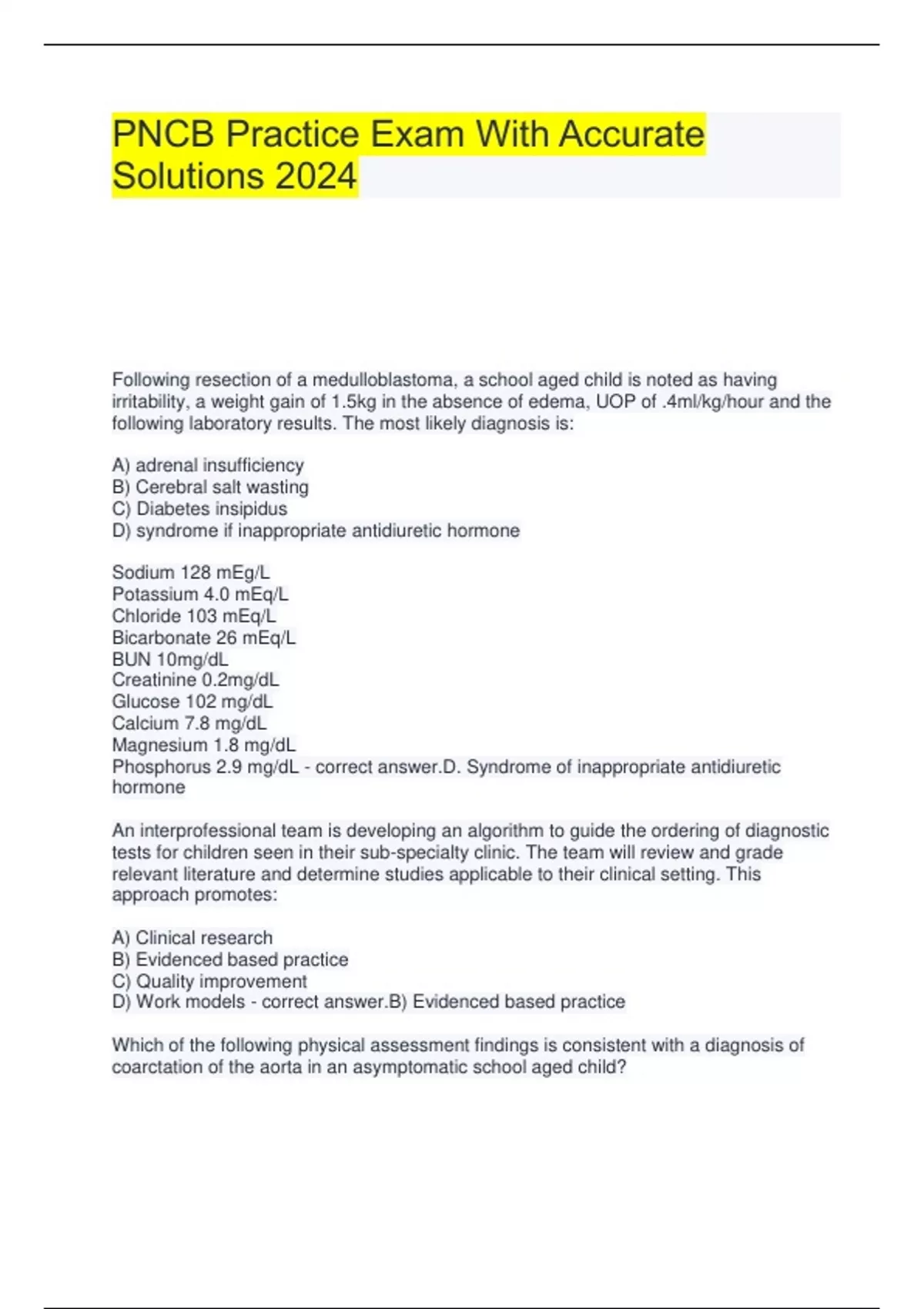 PNCB Practice Exam With Accurate Solutions 2024

Following resection of a medulloblastoma, a school aged child is noted as having irritability, a weight gain of 1.5kg in the absence of edema, UOP of .4ml/kg/hour and the following laboratory results. The most likely diagnosis is:

A) adrenal insufficiency
B) Cerebral salt wasting
C) Diabetes insipidus
D) syndrome if inappropriate antidiuretic hormone

Sodium 128 mEg/L
Potassium 4.0 mEq/L
Chloride 103 mEq/L
Bicarbonate 26 mEq/L
BUN 10mg/dL
Creatinine 0.2mg/dL
Glucose 102 mg/dL
Calcium 7.8 mg/dL
Magnesium 1.8 mg/dL
Phosphorus 2.9 mg/dL - correct answer.D. Syndrome of inappropriate antidiuretic hormone

An interprofessional team is developing an algorithm to guide the ordering of diagnostic tests for children seen in their sub-specialty clinic. The team will review and grade relevant literature and determine studies applicable to their clinical setting. This approach promotes:

A) Clinical research
B) Evidenced based practice
C) Quality improvement
D) Work models - correct answer.B) Evidenced based practice

Which of the following physical assessment findings is consistent with a diagnosis of coarctation of the aorta in an asymptomatic school aged child?